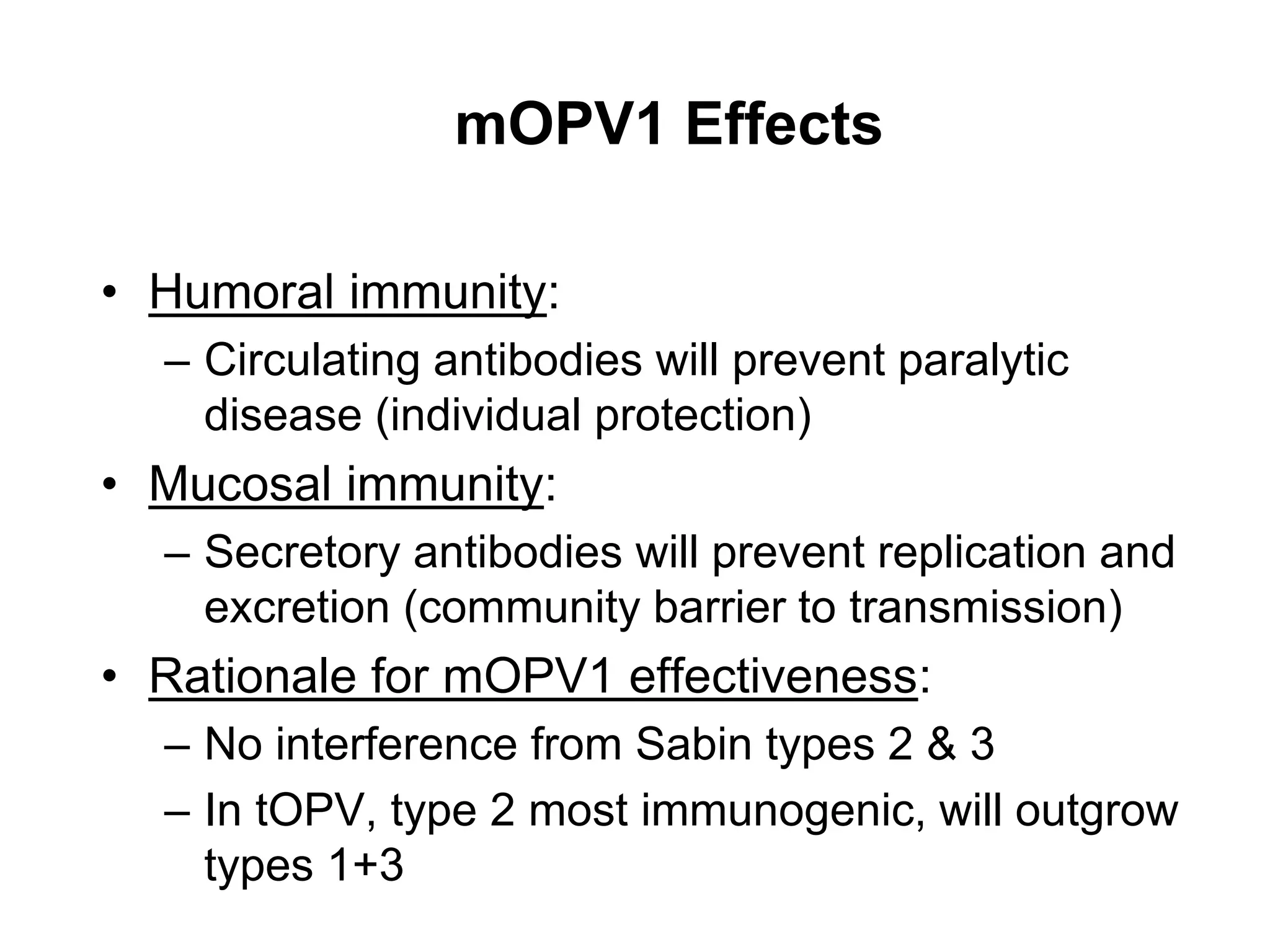 mOPV1 Effects

• Humoral immunity:
  – Circulating antibodies will prevent paralytic disease (individual protection)
• Mucosal immunity:
  – Secretory antibodies will prevent replication and excretion (community barrier to transmission)
• Rationale for mOPV1 effectiveness:
  – No interference from Sabin types 2 & 3
  – In tOPV, type 2 most immunogenic, will outgrow types 1+3